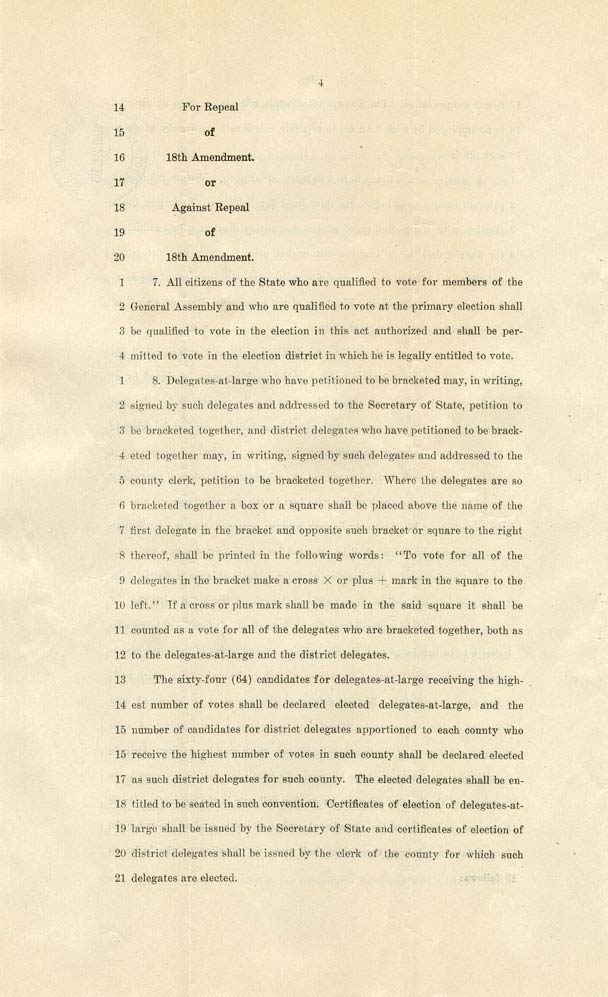 4

14 For Repeal
15 of
16 18th Amendment.
17 or
18 Against Repeal
19 of
20 18th Amendment.

1 7. All citizens of the State who are qualified to vote for members of the 2 General Assembly and who are qualified to vote at the primary election shall 3 be qualified to vote in the election in this act authorized and shall be per- 4 mitted to vote in the election district in which he is legally entitled to vote.

1 8. Delegates-at-large who have petitioned to be bracketed may, in writing, 2 signed by such delegates and addressed to the Secretary of State, petition to 3 be bracketed together, and district delegates who have petitioned to be brack- 4 eted together may, in writing, signed by such delegates and addressed to the 5 county clerk, petition to be bracketed together. Where the delegates are so 6 bracketed together a box or a square shall be placed above the name of the 7 first delegate in the bracket and opposite such bracket or square to the right 8 thereof, shall be printed in the following words: "To vote for all of the 9 delegates in the bracket make a cross $\times$ or plus $+$ mark in the square to the 10 left." If a cross or plus mark shall be made in the said square it shall be 11 counted as a vote for all of the delegates who are bracketed together, both as 12 to the delegates-at-large and the district delegates.

13 The sixty-four (64) candidates for delegates-at-large receiving the high- 14 est number of votes shall be declared elected delegates-at-large, and the 15 number of candidates for district delegates apportioned to each county who 15 receive the highest number of votes in such county shall be declared elected 17 as such district delegates for such county. The elected delegates shall be en- 18 titled to be seated in such convention. Certificates of election of delegates-at- 19 large shall be issued by the Secretary of State and certificates of election of 20 district delegates shall be issued by the clerk of the county for which such 21 delegates are elected.